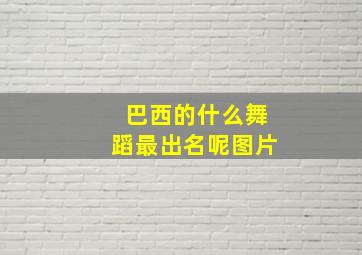 巴西的什么舞蹈最出名呢图片